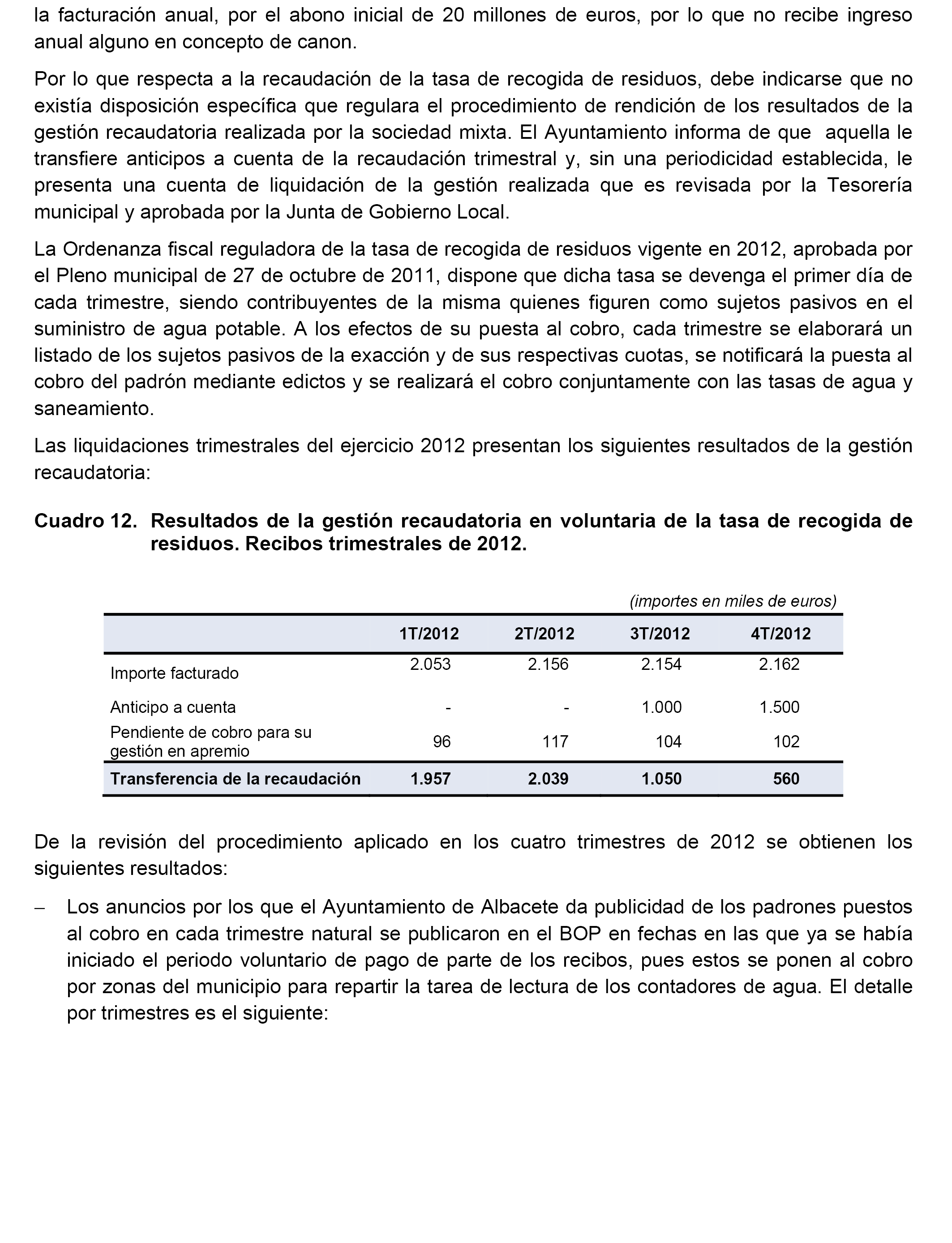 la facturación anual, por el abono inicial de 20 millones de euros, por lo que no recibe ingreso anual alguno en concepto de canon.

Por lo que respecta a la recaudación de la tasa de recogida de residuos, debe indicarse que no existía disposición específica que regulara el procedimiento de rendición de los resultados de la gestión recaudatoria realizada por la sociedad mixta. El Ayuntamiento informa de que aquella le transfiere anticipos a cuenta de la recaudación trimestral y, sin una periodicidad establecida, le presenta una cuenta de liquidación de la gestión realizada que es revisada por la Tesorería municipal y aprobada por la Junta de Gobierno Local.

La Ordenanza fiscal reguladora de la tasa de recogida de residuos vigente en 2012, aprobada por el Pleno municipal de 27 de octubre de 2011, dispone que dicha tasa se devenga el primer día de cada trimestre, siendo contribuyentes de la misma quienes figuren como sujetos pasivos en el suministro de agua potable. A los efectos de su puesta al cobro, cada trimestre se elaborará un listado de los sujetos pasivos de la exacción y de sus respectivas cuotas, se notificará la puesta al cobro del padrón mediante edictos y se realizará el cobro conjuntamente con las tasas de agua y saneamiento.

Las liquidaciones trimestrales del ejercicio 2012 presentan los siguientes resultados de la gestión recaudatoria:

Cuadro 12. Resultados de la gestión recaudatoria en voluntaria de la tasa de recogida de residuos. Recibos trimestrales de 2012.

(importes en miles de euros)

| | 1T/2012 | 2T/2012 | 3T/2012 | 4T/2012 |
|---|---|---|---|---|
| Importe facturado | 2.053 | 2.156 | 2.154 | 2.162 |
| Anticipo a cuenta | - | - | 1.000 | 1.500 |
| Pendiente de cobro para su gestión en apremio | 96 | 117 | 104 | 102 |
| Transferencia de la recaudación | 1.957 | 2.039 | 1.050 | 560 |

De la revisión del procedimiento aplicado en los cuatro trimestres de 2012 se obtienen los siguientes resultados:

– Los anuncios por los que el Ayuntamiento de Albacete da publicidad de los padrones puestos al cobro en cada trimestre natural se publicaron en el BOP en fechas en las que ya se había iniciado el periodo voluntario de pago de parte de los recibos, pues estos se ponen al cobro por zonas del municipio para repartir la tarea de lectura de los contadores de agua. El detalle por trimestres es el siguiente: